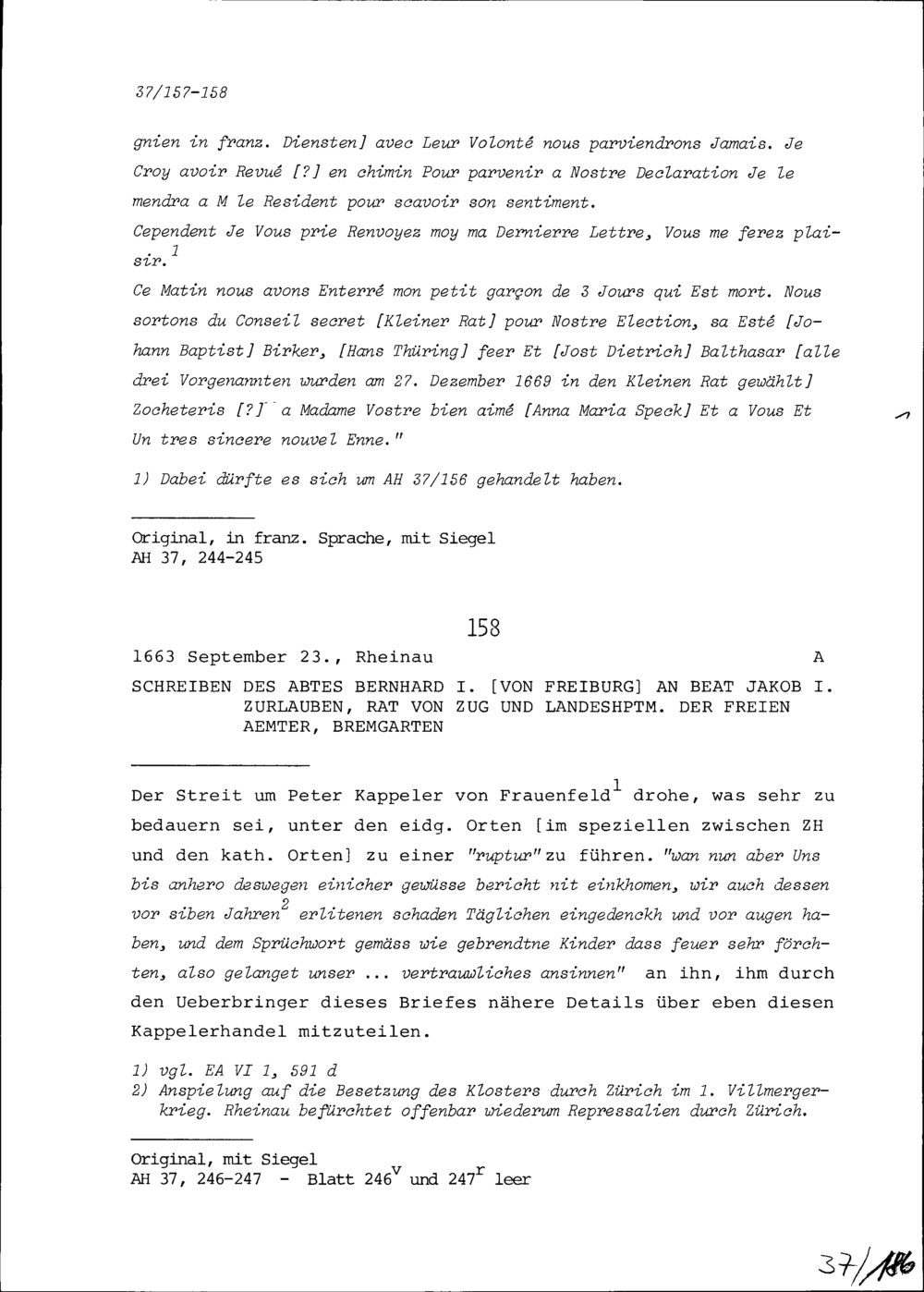 37/157-158

gnien in franz. Diensten] avec Leur Volonté nous parviendrons Jamais. Je Croy avoir Revué [?] en chimin Pour parvenir a Nostre Declaration Je le mendra a M le Resident pour scavoir son sentiment.
Cependent Je Vous prie Renvoyez moy ma Dernierre Lettre, Vous me ferez plaisir.$^1$
Ce Matin nous avons Enterré mon petit garçon de 3 Jours qui Est mort. Nous sortons du Conseil secret [Kleiner Rat] pour Nostre Election, sa Esté [Johann Baptist] Birker, [Hans Thüring] feer Et [Jost Dietrich] Balthasar [alle drei Vorgenannten wurden am 27. Dezember 1669 in den Kleinen Rat gewählt] Zocheteris [?] a Madame Vostre bien aimé [Anna Maria Speck] Et a Vous Et Un tres sincere nouvel Enne."

1) Dabei dürfte es sich um AH 37/156 gehandelt haben.

Original, in franz. Sprache, mit Siegel
AH 37, 244-245

158

1663 September 23., Rheinau A

SCHREIBEN DES ABTES BERNHARD I. [VON FREIBURG] AN BEAT JAKOB I. ZURLAUBEN, RAT VON ZUG UND LANDESHPTM. DER FREIEN AEMTER, BREMGARTEN

Der Streit um Peter Kappeler von Frauenfeld$^1$ drohe, was sehr zu bedauern sei, unter den eidg. Orten [im speziellen zwischen ZH und den kath. Orten] zu einer "ruptur" zu führen. "wan nun aber Uns bis anhero deswegen einicher gewüsse bericht nit einkhomen, wir auch dessen vor siben Jahren$^2$ erlitenen schaden Täglichen eingedenckh und vor augen haben, und dem Sprüchwort gemäss wie gebrendtne Kinder dass feuer sehr förchten, also gelanget unser ... vertrauwliches ansinnen" an ihn, ihm durch den Ueberbringer dieses Briefes nähere Details über eben diesen Kappelerhandel mitzuteilen.

1) vgl. EA VI 1, 591 d
2) Anspielung auf die Besetzung des Klosters durch Zürich im 1. Villmergerkrieg. Rheinau befürchtet offenbar wiederum Repressalien durch Zürich.

Original, mit Siegel
AH 37, 246-247 - Blatt 246$^v$ und 247$^r$ leer

37/186